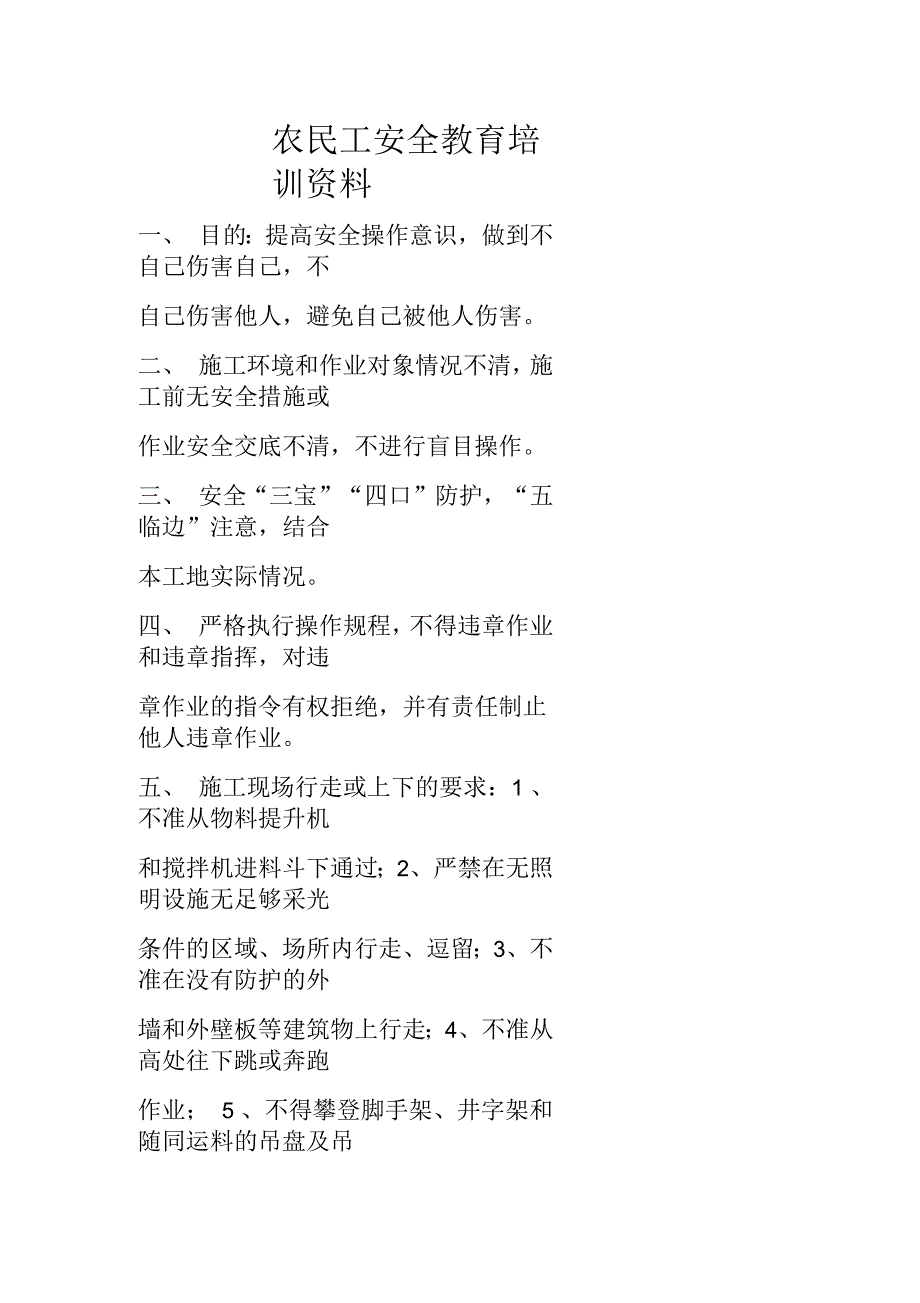 农民工安全教育培训资料

一、 目的：提高安全操作意识，做到不自己伤害自己，不

自己伤害他人，避免自己被他人伤害。

二、 施工环境和作业对象情况不清，施工前无安全措施或

作业安全交底不清，不进行盲目操作。

三、 安全“三宝”“四口”防护，“五临边”注意，结合

本工地实际情况。

四、 严格执行操作规程，不得违章作业和违章指挥，对违

章作业的指令有权拒绝，并有责任制止他人违章作业。

五、 施工现场行走或上下的要求：1、不准从物料提升机

和搅拌机进料斗下通过；2、严禁在无照明设施无足够采光

条件的区域、场所内行走、逗留；3、不准在没有防护的外

墙和外壁板等建筑物上行走；4、不准从高处往下跳或奔跑

作业； 5、不得攀登脚手架、井字架和随同运料的吊盘及吊